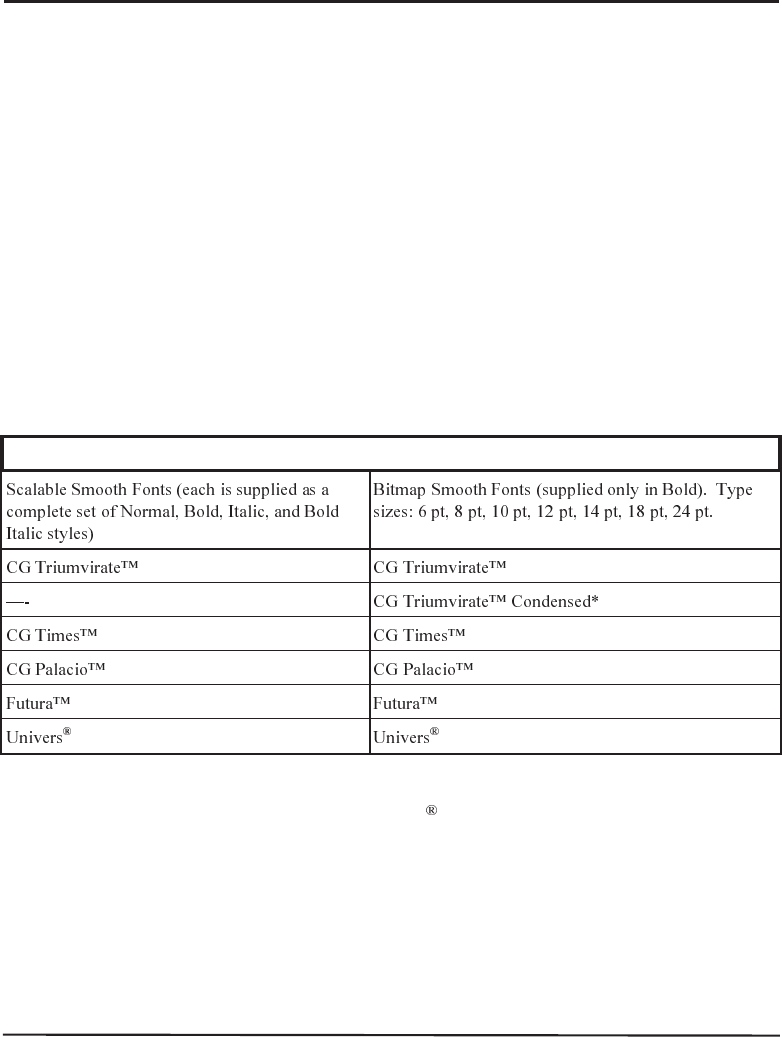 | Scalable Smooth Fonts (each is supplied as a complete set of Normal, Bold, Italic, and Bold Italic styles) | Bitmap Smooth Fonts (supplied only in Bold). Type sizes: 6 pt, 8 pt, 10 pt, 12 pt, 14 pt, 18 pt, 24 pt. |
|---|---|
| CG Triumvirate™ | CG Triumvirate™ |
| —- | CG Triumvirate™ Condensed* |
| CG Times™ | CG Times™ |
| CG Palacio™ | CG Palacio™ |
| Futura™ | Futura™ |
| Univers® | Univers® |

®